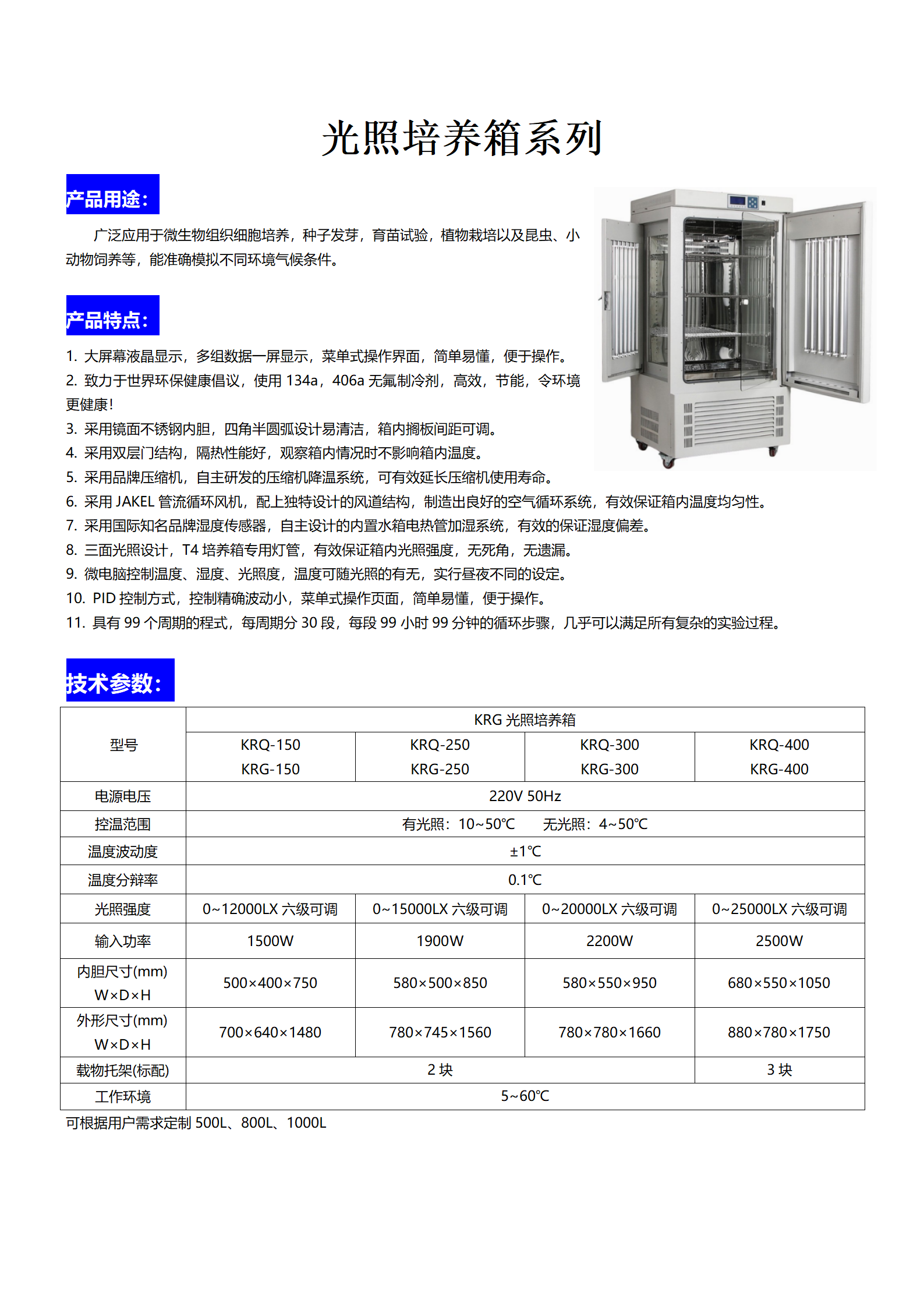 光照培养箱系列

产品用途：

广泛应用于微生物组织细胞培养，种子发芽，育苗试验，植物栽培以及昆虫、小动物饲养等，能准确模拟不同环境气候条件。

产品特点：

1. 大屏幕液晶显示，多组数据一屏显示，菜单式操作界面，简单易懂，便于操作。
2. 致力于世界环保健康倡议，使用 134a，406a 无氟制冷剂，高效，节能，令环境更健康！
3. 采用镜面不锈钢内胆，四角半圆弧设计易清洁，箱内搁板间距可调。
4. 采用双层门结构，隔热性能好，观察箱内情况时不影响箱内温度。
5. 采用品牌压缩机，自主研发的压缩机降温系统，可有效延长压缩机使用寿命。
6. 采用 JAKEL 管流循环风机，配上独特设计的风道结构，制造出良好的空气循环系统，有效保证箱内温度均匀性。
7. 采用国际知名品牌湿度传感器，自主设计的内置水箱电热管加湿系统，有效的保证湿度偏差。
8. 三面光照设计，T4 培养箱专用灯管，有效保证箱内光照强度，无死角，无遗漏。
9. 微电脑控制温度、湿度、光照度，温度可随光照的有无，实行昼夜不同的设定。
10. PID 控制方式，控制精确波动小，菜单式操作页面，简单易懂，便于操作。
11. 具有 99 个周期的程式，每周期分 30 段，每段 99 小时 99 分钟的循环步骤，几乎可以满足所有复杂的实验过程。

技术参数：

| 型号 | KRG 光照培养箱 | | | |
|---|---|---|---|---|
| | KRQ-150 KRG-150 | KRQ-250 KRG-250 | KRQ-300 KRG-300 | KRQ-400 KRG-400 |
| 电源电压 | 220V 50Hz | | | |
| 控温范围 | 有光照：10~50℃　无光照：4~50℃ | | | |
| 温度波动度 | ±1℃ | | | |
| 温度分辩率 | 0.1℃ | | | |
| 光照强度 | 0~12000LX 六级可调 | 0~15000LX 六级可调 | 0~20000LX 六级可调 | 0~25000LX 六级可调 |
| 输入功率 | 1500W | 1900W | 2200W | 2500W |
| 内胆尺寸(mm) W×D×H | 500×400×750 | 580×500×850 | 580×550×950 | 680×550×1050 |
| 外形尺寸(mm) W×D×H | 700×640×1480 | 780×745×1560 | 780×780×1660 | 880×780×1750 |
| 载物托架(标配) | 2 块 | | | 3 块 |
| 工作环境 | 5~60℃ | | | |

可根据用户需求定制 500L、800L、1000L